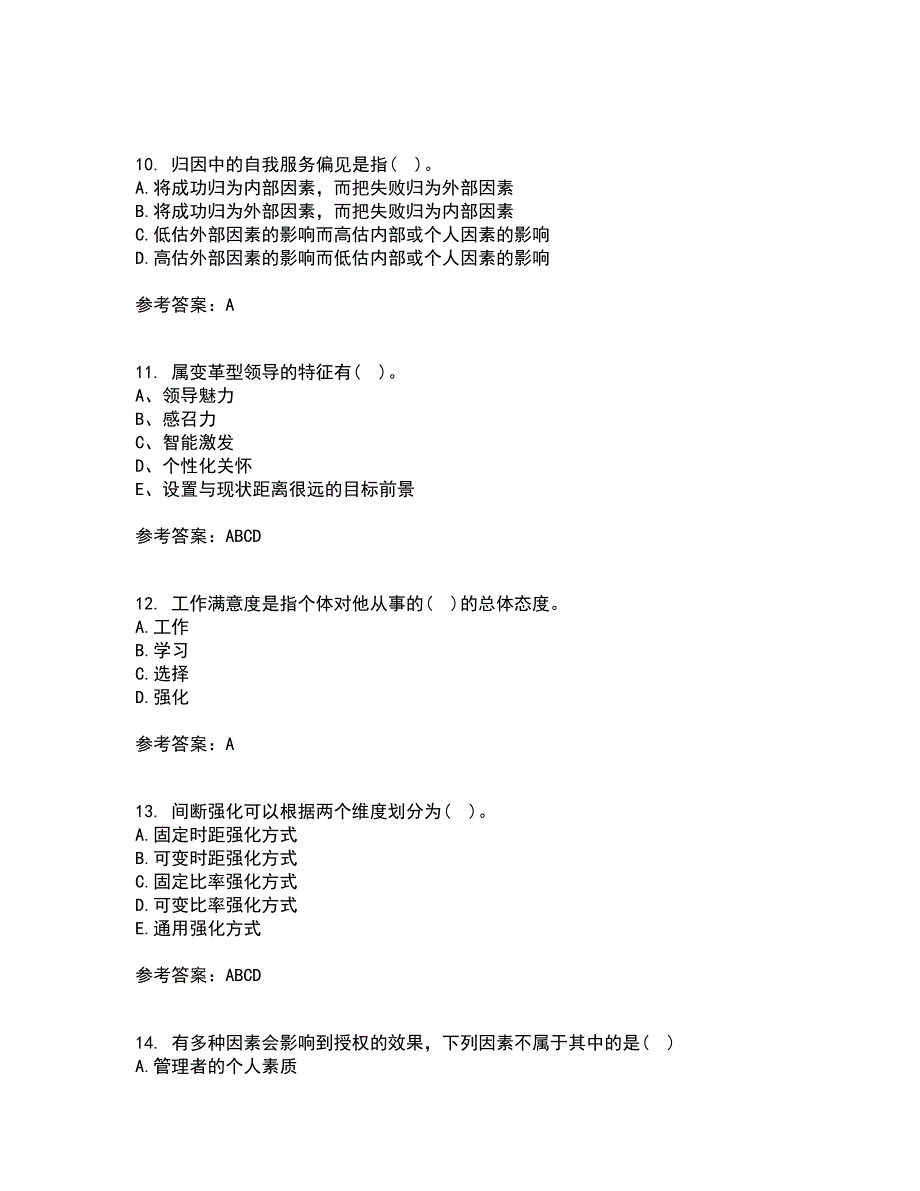 10. 归因中的自我服务偏见是指( )。
A.将成功归为内部因素，而把失败归为外部因素
B.将成功归为外部因素，而把失败归为内部因素
C.低估外部因素的影响而高估内部或个人因素的影响
D.高估外部因素的影响而低估内部或个人因素的影响

参考答案：A

11. 属变革型领导的特征有( )。
A、领导魅力
B、感召力
C、智能激发
D、个性化关怀
E、设置与现状距离很远的目标前景

参考答案：ABCD

12. 工作满意度是指个体对他从事的( )的总体态度。
A.工作
B.学习
C.选择
D.强化

参考答案：A

13. 间断强化可以根据两个维度划分为( )。
A.固定时距强化方式
B.可变时距强化方式
C.固定比率强化方式
D.可变比率强化方式
E.通用强化方式

参考答案：ABCD

14. 有多种因素会影响到授权的效果，下列因素不属于其中的是( )
A.管理者的个人素质